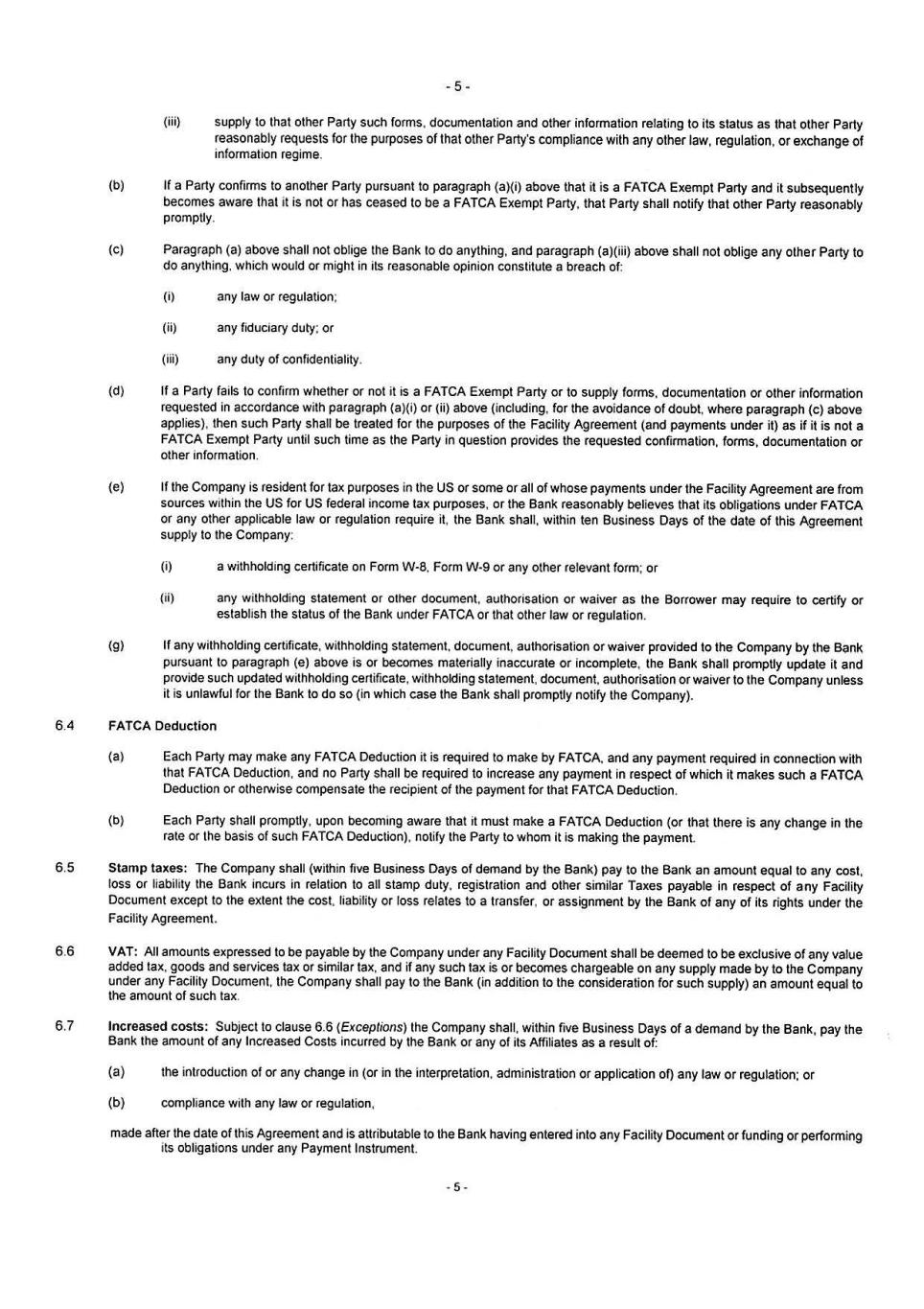 - 5 -

(iii) supply to that other Party such forms, documentation and other information relating to its status as that other Party reasonably requests for the purposes of that other Party's compliance with any other law, regulation, or exchange of information regime.

(b) If a Party confirms to another Party pursuant to paragraph (a)(i) above that it is a FATCA Exempt Party and it subsequently becomes aware that it is not or has ceased to be a FATCA Exempt Party, that Party shall notify that other Party reasonably promptly.

(c) Paragraph (a) above shall not oblige the Bank to do anything, and paragraph (a)(iii) above shall not oblige any other Party to do anything, which would or might in its reasonable opinion constitute a breach of:

(i) any law or regulation;

(ii) any fiduciary duty; or

(iii) any duty of confidentiality.

(d) If a Party fails to confirm whether or not it is a FATCA Exempt Party or to supply forms, documentation or other information requested in accordance with paragraph (a)(i) or (ii) above (including, for the avoidance of doubt, where paragraph (c) above applies), then such Party shall be treated for the purposes of the Facility Agreement (and payments under it) as if it is not a FATCA Exempt Party until such time as the Party in question provides the requested confirmation, forms, documentation or other information.

(e) If the Company is resident for tax purposes in the US or some or all of whose payments under the Facility Agreement are from sources within the US for US federal income tax purposes, or the Bank reasonably believes that its obligations under FATCA or any other applicable law or regulation require it, the Bank shall, within ten Business Days of the date of this Agreement supply to the Company:

(i) a withholding certificate on Form W-8, Form W-9 or any other relevant form; or

(ii) any withholding statement or other document, authorisation or waiver as the Borrower may require to certify or establish the status of the Bank under FATCA or that other law or regulation.

(g) If any withholding certificate, withholding statement, document, authorisation or waiver provided to the Company by the Bank pursuant to paragraph (e) above is or becomes materially inaccurate or incomplete, the Bank shall promptly update it and provide such updated withholding certificate, withholding statement, document, authorisation or waiver to the Company unless it is unlawful for the Bank to do so (in which case the Bank shall promptly notify the Company).

6.4 FATCA Deduction

(a) Each Party may make any FATCA Deduction it is required to make by FATCA, and any payment required in connection with that FATCA Deduction, and no Party shall be required to increase any payment in respect of which it makes such a FATCA Deduction or otherwise compensate the recipient of the payment for that FATCA Deduction.

(b) Each Party shall promptly, upon becoming aware that it must make a FATCA Deduction (or that there is any change in the rate or the basis of such FATCA Deduction), notify the Party to whom it is making the payment.

6.5 Stamp taxes: The Company shall (within five Business Days of demand by the Bank) pay to the Bank an amount equal to any cost, loss or liability the Bank incurs in relation to all stamp duty, registration and other similar Taxes payable in respect of any Facility Document except to the extent the cost, liability or loss relates to a transfer, or assignment by the Bank of any of its rights under the Facility Agreement.

6.6 VAT: All amounts expressed to be payable by the Company under any Facility Document shall be deemed to be exclusive of any value added tax, goods and services tax or similar tax, and if any such tax is or becomes chargeable on any supply made by to the Company under any Facility Document, the Company shall pay to the Bank (in addition to the consideration for such supply) an amount equal to the amount of such tax.

6.7 Increased costs: Subject to clause 6.6 (Exceptions) the Company shall, within five Business Days of a demand by the Bank, pay the Bank the amount of any Increased Costs incurred by the Bank or any of its Affiliates as a result of:

(a) the introduction of or any change in (or in the interpretation, administration or application of) any law or regulation; or

(b) compliance with any law or regulation,

made after the date of this Agreement and is attributable to the Bank having entered into any Facility Document or funding or performing its obligations under any Payment Instrument.

- 5 -